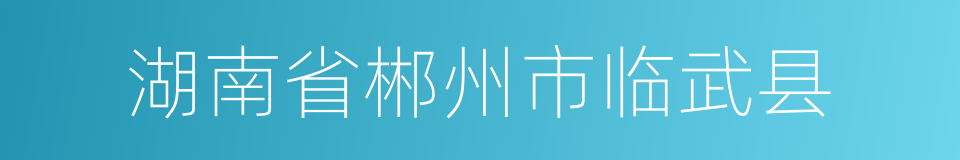 湖南省郴州市临武县